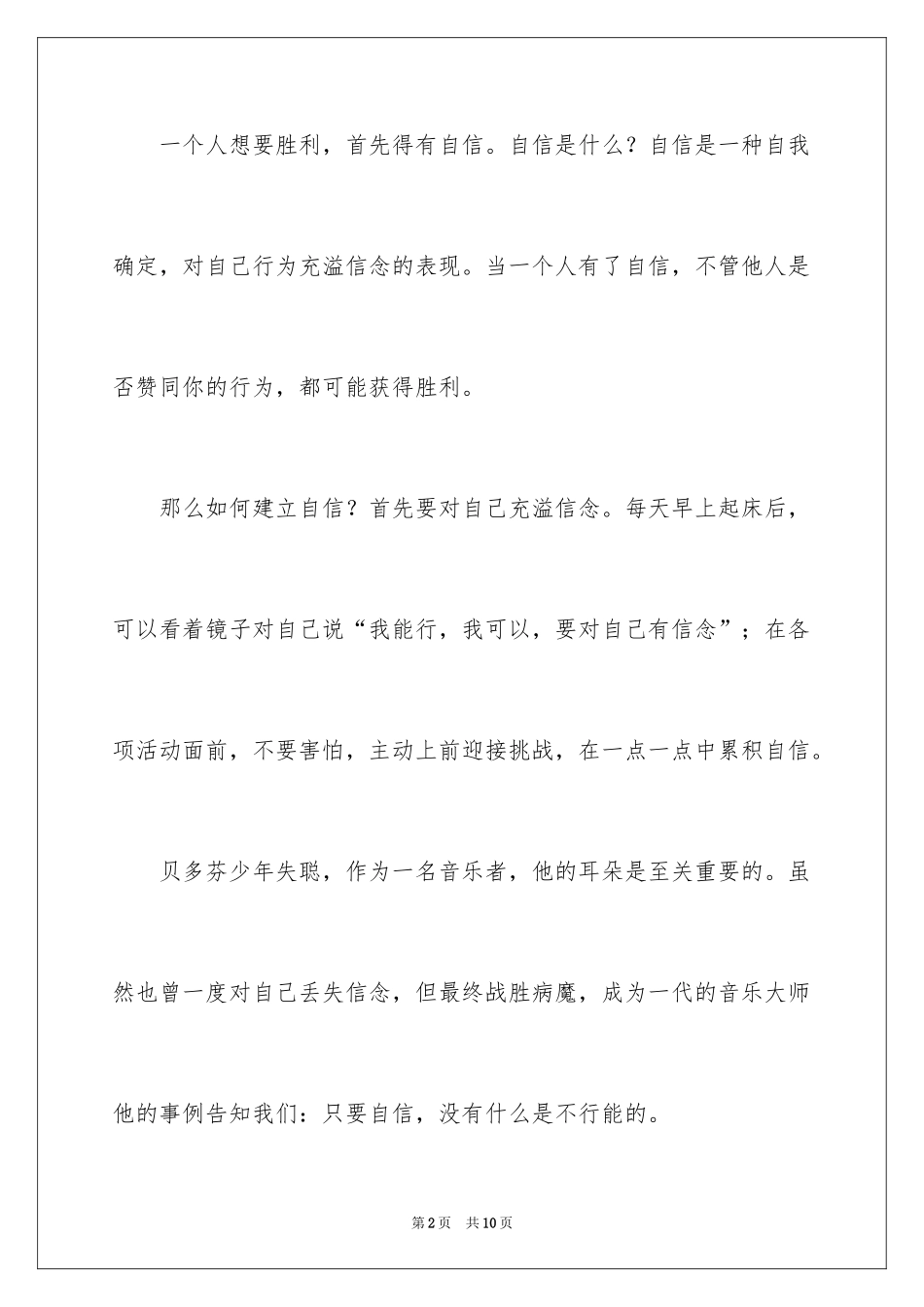 一个人想要胜利，首先得有自信。自信是什么？自信是一种自我确定，对自己行为充溢信念的表现。当一个人有了自信，不管他人是否赞同你的行为，都可能获得胜利。

那么如何建立自信？首先要对自己充溢信念。每天早上起床后，可以看着镜子对自己说“我能行，我可以，要对自己有信念”；在各项活动面前，不要害怕，主动上前迎接挑战，在一点一点中累积自信。

贝多芬少年失聪，作为一名音乐者，他的耳朵是至关重要的。虽然也曾一度对自己丢失信念，但最终战胜病魔，成为一代的音乐大师他的事例告知我们：只要自信，没有什么是不行能的。

第2页 共10页